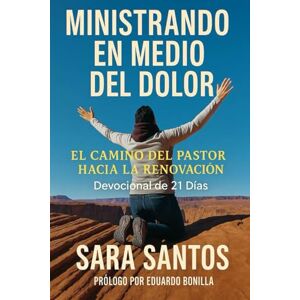 MINISTRANDO EN MEDIO DEL DOLOR

EL CAMINO DEL PASTOR HACIA LA RENOVACIÓN

Devocional de 21 Días

SARA SANTOS

PRÓLOGO POR EDUARDO BONILLA